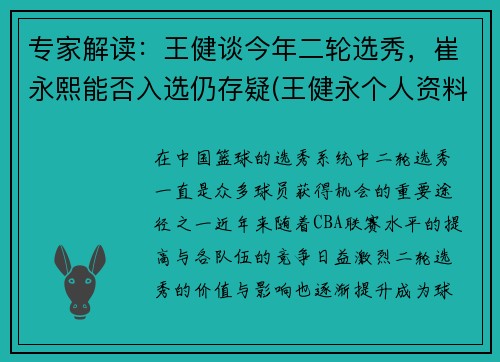 专家解读：王健谈今年二轮选秀，崔永熙能否入选仍存疑(王健永个人资料

在中国篮球的选秀系统中二轮选秀一直是众多球员获得机会的重要途径之一近年来随着CBA联赛水平的提高与各队伍的竞争日益激烈二轮选秀的价值与影响也逐渐提升成为球